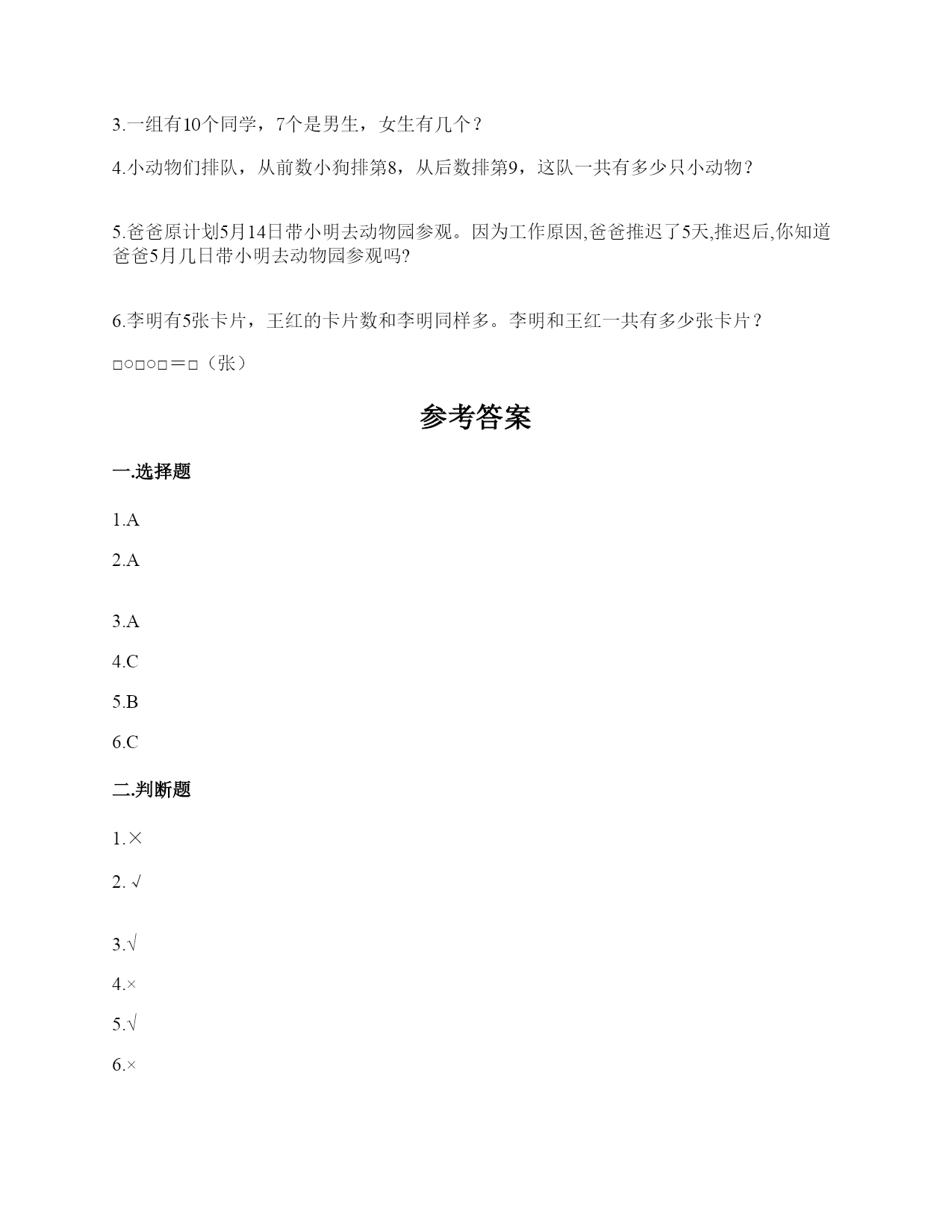 3.一组有10个同学，7个是男生，女生有几个？

4.小动物们排队，从前数小狗排第8，从后数排第9，这队一共有多少只小动物？

5.爸爸原计划5月14日带小明去动物园参观。因为工作原因,爸爸推迟了5天,推迟后,你知道爸爸5月几日带小明去动物园参观吗?

6.李明有5张卡片，王红的卡片数和李明同样多。李明和王红一共有多少张卡片？

□○□○□＝□（张）

参考答案

一.选择题

1.A

2.A

3.A

4.C

5.B

6.C

二.判断题

1.×

2. √

3.√

4.×

5.√

6.×